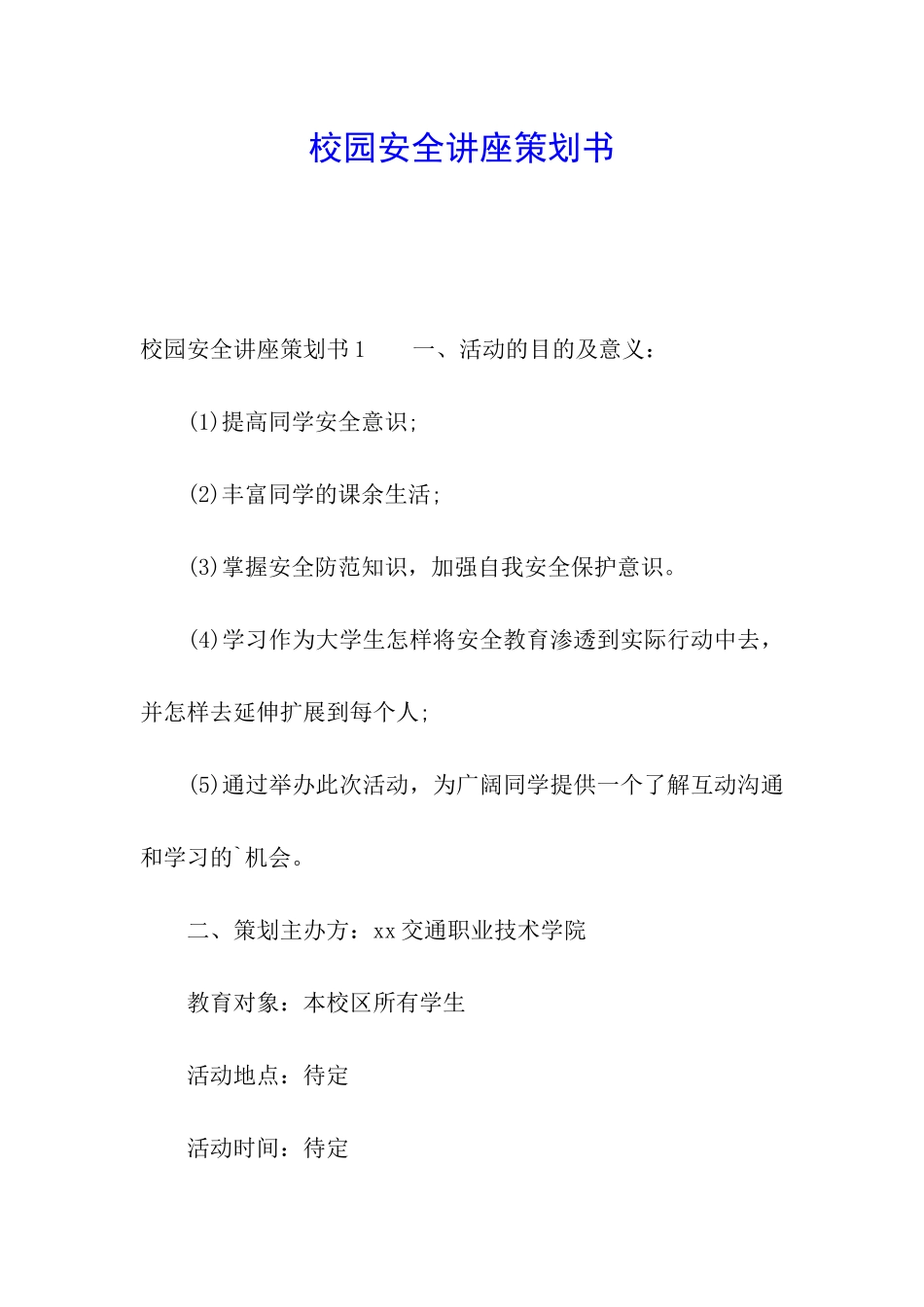 校园安全讲座策划书

校园安全讲座策划书1　　一、活动的目的及意义：

(1)提高同学安全意识;

(2)丰富同学的课余生活;

(3)掌握安全防范知识，加强自我安全保护意识。

(4)学习作为大学生怎样将安全教育渗透到实际行动中去，并怎样去延伸扩展到每个人;

(5)通过举办此次活动，为广阔同学提供一个了解互动沟通和学习的`机会。

二、策划主办方：xx交通职业技术学院

教育对象：本校区所有学生

活动地点：待定

活动时间：待定